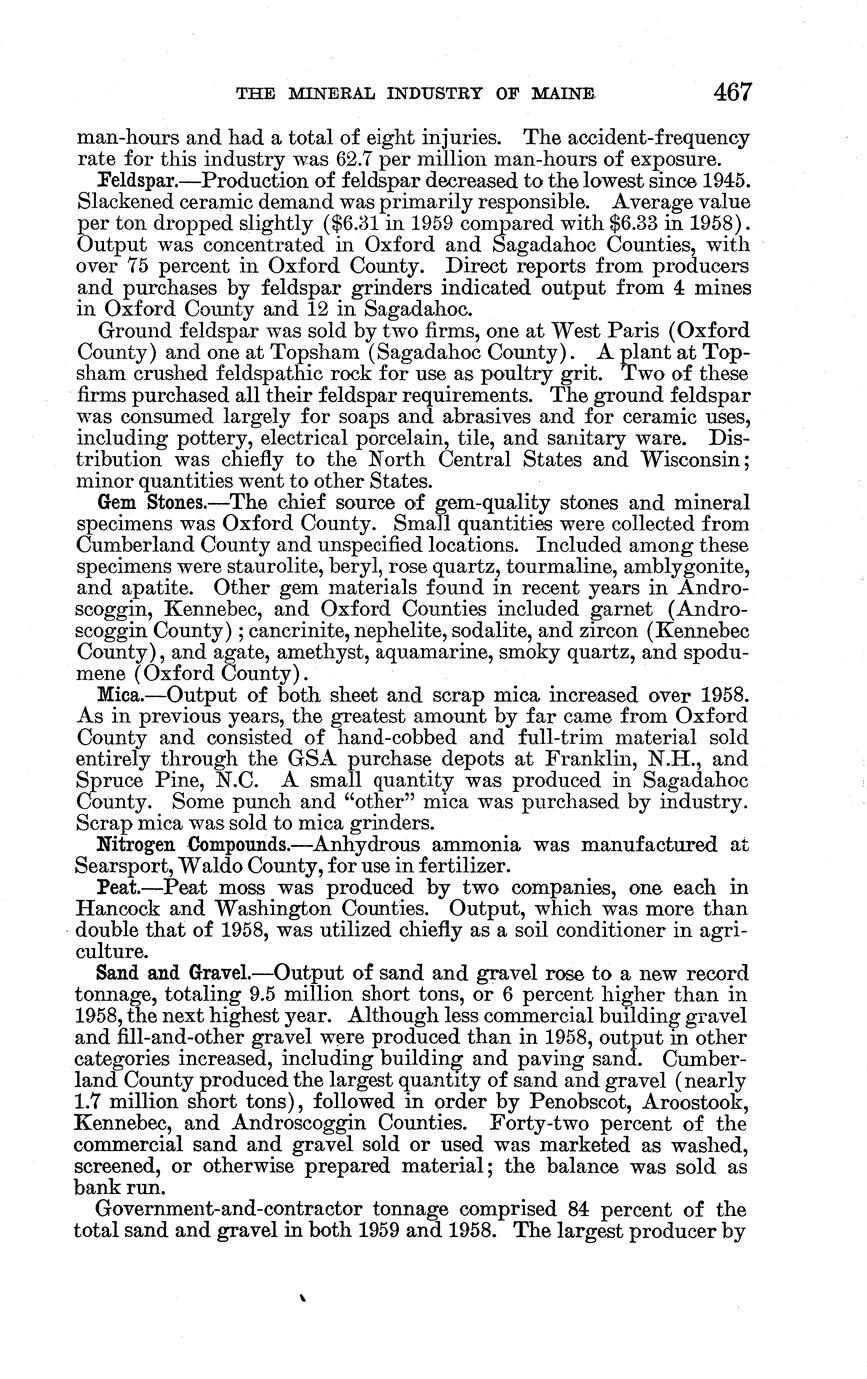 THE MINERAL INDUSTRY OF MAINE 467

man-hours and had a total of eight injuries. The accident-frequency rate for this industry was 62.7 per million man-hours of exposure.

Feldspar.—Production of feldspar decreased to the lowest since 1945. Slackened ceramic demand was primarily responsible. Average value per ton dropped slightly ($6.31 in 1959 compared with $6.33 in 1958). Output was concentrated in Oxford and Sagadahoc Counties, with over 75 percent in Oxford County. Direct reports from producers and purchases by feldspar grinders indicated output from 4 mines in Oxford County and 12 in Sagadahoc.

Ground feldspar was sold by two firms, one at West Paris (Oxford County) and one at Topsham (Sagadahoc County). A plant at Topsham crushed feldspathic rock for use as poultry grit. Two of these firms purchased all their feldspar requirements. The ground feldspar was consumed largely for soaps and abrasives and for ceramic uses, including pottery, electrical porcelain, tile, and sanitary ware. Distribution was chiefly to the North Central States and Wisconsin; minor quantities went to other States.

Gem Stones.—The chief source of gem-quality stones and mineral specimens was Oxford County. Small quantities were collected from Cumberland County and unspecified locations. Included among these specimens were staurolite, beryl, rose quartz, tourmaline, amblygonite, and apatite. Other gem materials found in recent years in Androscoggin, Kennebec, and Oxford Counties included garnet (Androscoggin County); cancrinite, nephelite, sodalite, and zircon (Kennebec County), and agate, amethyst, aquamarine, smoky quartz, and spodumene (Oxford County).

Mica.—Output of both sheet and scrap mica increased over 1958. As in previous years, the greatest amount by far came from Oxford County and consisted of hand-cobbed and full-trim material sold entirely through the GSA purchase depots at Franklin, N.H., and Spruce Pine, N.C. A small quantity was produced in Sagadahoc County. Some punch and "other" mica was purchased by industry. Scrap mica was sold to mica grinders.

Nitrogen Compounds.—Anhydrous ammonia was manufactured at Searsport, Waldo County, for use in fertilizer.

Peat.—Peat moss was produced by two companies, one each in Hancock and Washington Counties. Output, which was more than double that of 1958, was utilized chiefly as a soil conditioner in agriculture.

Sand and Gravel.—Output of sand and gravel rose to a new record tonnage, totaling 9.5 million short tons, or 6 percent higher than in 1958, the next highest year. Although less commercial building gravel and fill-and-other gravel were produced than in 1958, output in other categories increased, including building and paving sand. Cumberland County produced the largest quantity of sand and gravel (nearly 1.7 million short tons), followed in order by Penobscot, Aroostook, Kennebec, and Androscoggin Counties. Forty-two percent of the commercial sand and gravel sold or used was marketed as washed, screened, or otherwise prepared material; the balance was sold as bank run.

Government-and-contractor tonnage comprised 84 percent of the total sand and gravel in both 1959 and 1958. The largest producer by